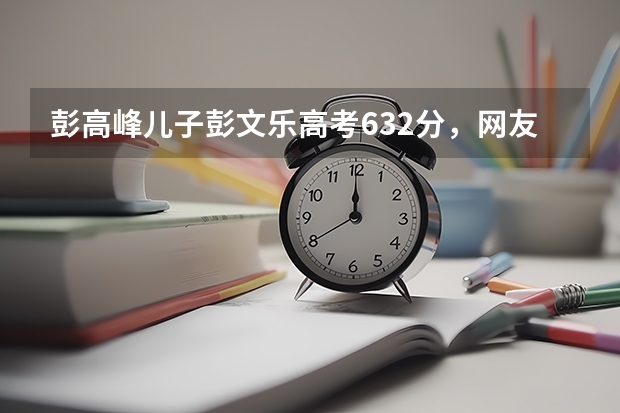 彭高峰儿子彭文乐高考632分，网友

12
1
2
3
4
5
6
7
8
9
10
11